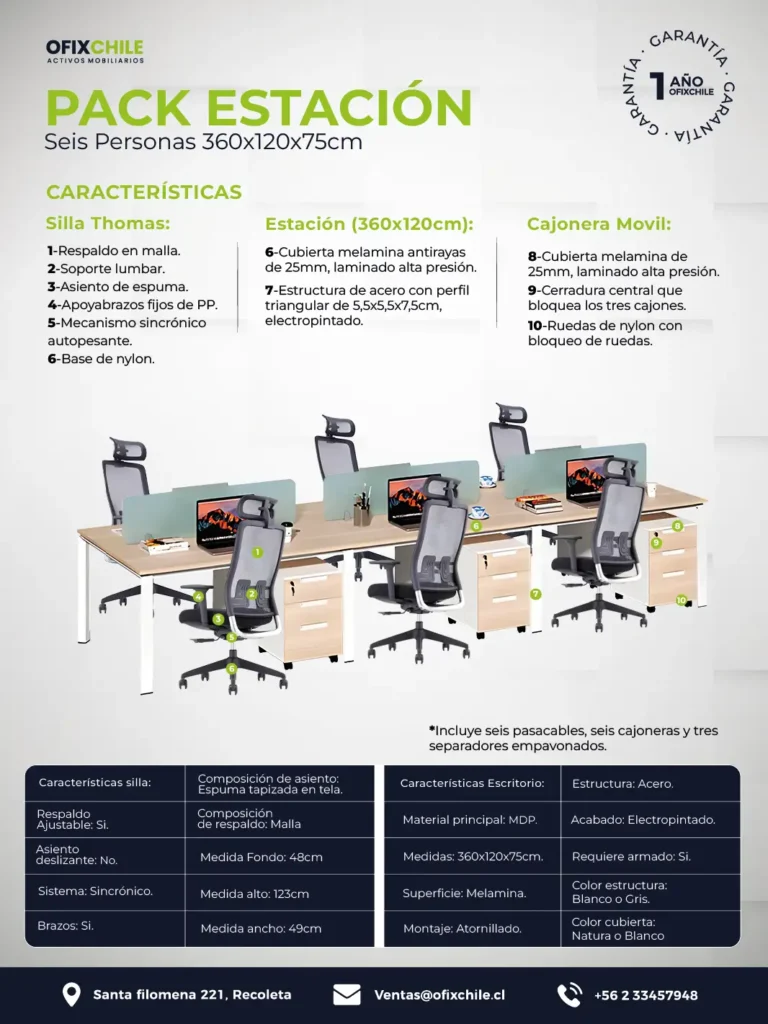 OFIXCHILE
ACTIVOS MOBILIARIOS

GARANTÍA · GARANTÍA · GARANTÍA ·
1 AÑO
OFIXCHILE

PACK ESTACIÓN
Seis Personas 360x120x75cm

CARACTERÍSTICAS

Silla Thomas:
1-Respaldo en malla.
2-Soporte lumbar.
3-Asiento de espuma.
4-Apoyabrazos fijos de PP.
5-Mecanismo sincrónico autopesante.
6-Base de nylon.

Estación (360x120cm):
6-Cubierta melamina antirayas de 25mm, laminado alta presión.
7-Estructura de acero con perfil triangular de 5,5x5,5x7,5cm, electropintado.

Cajonera Movil:
8-Cubierta melamina de 25mm, laminado alta presión.
9-Cerradura central que bloquea los tres cajones.
10-Ruedas de nylon con bloqueo de ruedas.

1 2 3 4 5 6 6 7 8 9 10

*Incluye seis pasacables, seis cajoneras y tres separadores empavonados.

| Características silla: | Composición de asiento: Espuma tapizada en tela. |
|---|---|
| Respaldo Ajustable: Si. | Composición de respaldo: Malla |
| Asiento deslizante: No. | Medida Fondo: 48cm |
| Sistema: Sincrónico. | Medida alto: 123cm |
| Brazos: Si. | Medida ancho: 49cm |

| Características Escritorio: | Estructura: Acero. |
|---|---|
| Material principal: MDP. | Acabado: Electropintado. |
| Medidas: 360x120x75cm. | Requiere armado: Si. |
| Superficie: Melamina. | Color estructura: Blanco o Gris. |
| Montaje: Atornillado. | Color cubierta: Natura o Blanco |

Santa filomena 221, Recoleta
Ventas@ofixchile.cl
+56 2 33457948